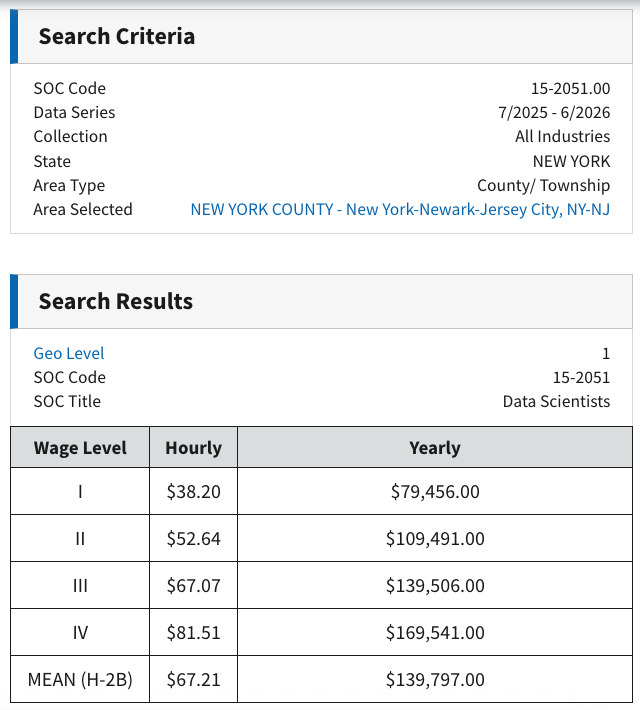 Search Criteria

SOC Code 15-2051.00
Data Series 7/2025 - 6/2026
Collection All Industries
State NEW YORK
Area Type County/ Township
Area Selected NEW YORK COUNTY - New York-Newark-Jersey City, NY-NJ

Search Results

Geo Level 1
SOC Code 15-2051
SOC Title Data Scientists

| Wage Level | Hourly | Yearly |
|---|---|---|
| I | \$38.20 | \$79,456.00 |
| II | \$52.64 | \$109,491.00 |
| III | \$67.07 | \$139,506.00 |
| IV | \$81.51 | \$169,541.00 |
| MEAN (H-2B) | \$67.21 | \$139,797.00 |